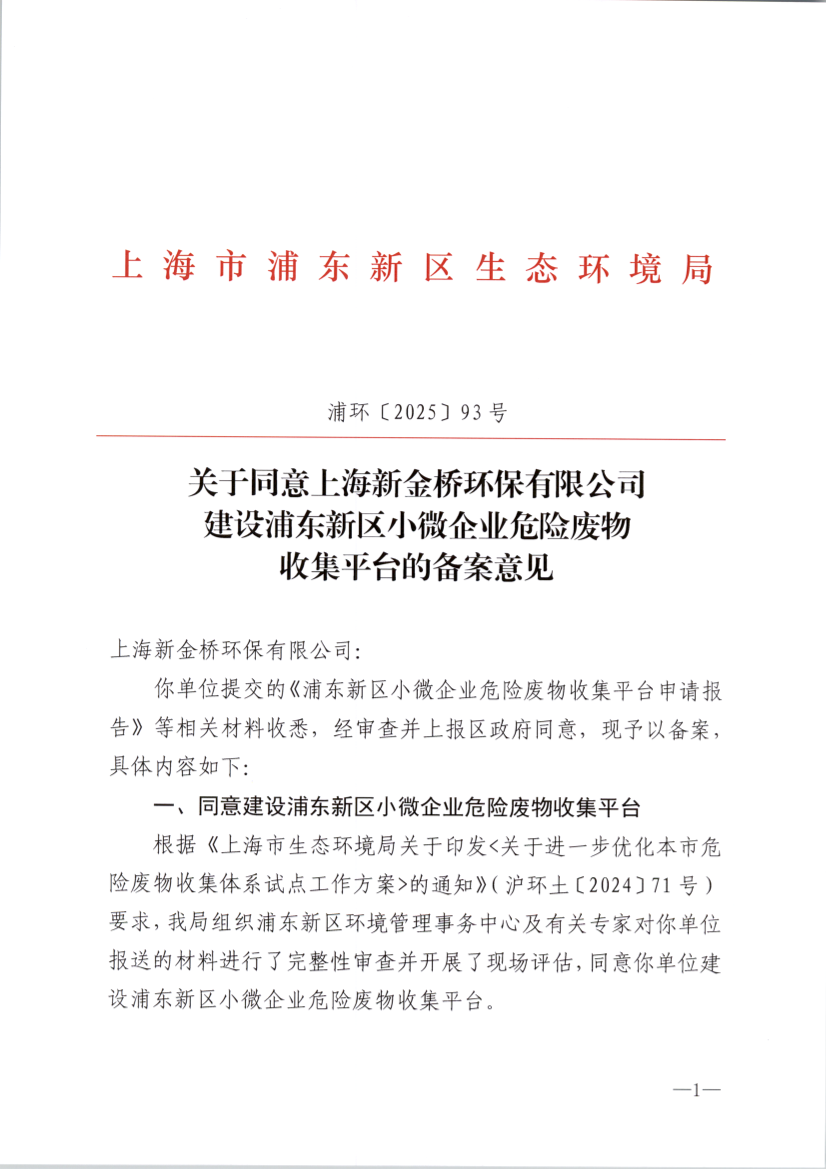 上海市浦东新区生态环境局

浦环〔2025〕93号

关于同意上海新金桥环保有限公司建设浦东新区小微企业危险废物收集平台的备案意见

上海新金桥环保有限公司:

你单位提交的《浦东新区小微企业危险废物收集平台申请报告》等相关材料收悉，经审查并上报区政府同意，现予以备案，具体内容如下:

一、同意建设浦东新区小微企业危险废物收集平台

根据《上海市生态环境局关于印发<关于进一步优化本市危险废物收集体系试点工作方案>的通知》(沪环土〔2024〕71号)要求，我局组织浦东新区环境管理事务中心及有关专家对你单位报送的材料进行了完整性审查并开展了现场评估，同意你单位建设浦东新区小微企业危险废物收集平台。

—1—